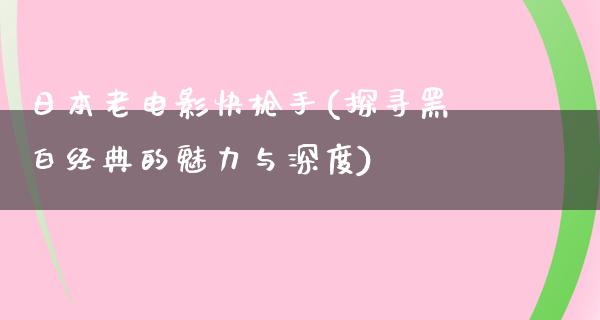 日本老电影快枪手(探寻黑白经典的魅力与深度)